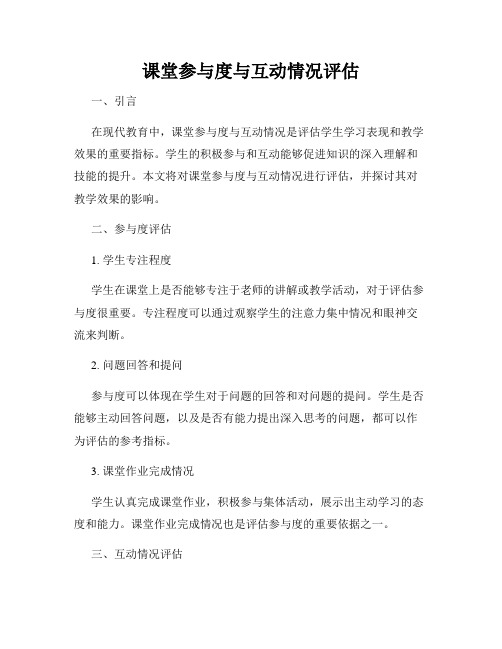 课堂参与度与互动情况评估

一、引言

在现代教育中，课堂参与度与互动情况是评估学生学习表现和教学效果的重要指标。学生的积极参与和互动能够促进知识的深入理解和技能的提升。本文将对课堂参与度与互动情况进行评估，并探讨其对教学效果的影响。

二、参与度评估

1. 学生专注程度

学生在课堂上是否能够专注于老师的讲解或教学活动，对于评估参与度很重要。专注程度可以通过观察学生的注意力集中情况和眼神交流来判断。

2. 问题回答和提问

参与度可以体现在学生对于问题的回答和对问题的提问。学生是否能够主动回答问题，以及是否有能力提出深入思考的问题，都可以作为评估的参考指标。

3. 课堂作业完成情况

学生认真完成课堂作业，积极参与集体活动，展示出主动学习的态度和能力。课堂作业完成情况也是评估参与度的重要依据之一。

三、互动情况评估